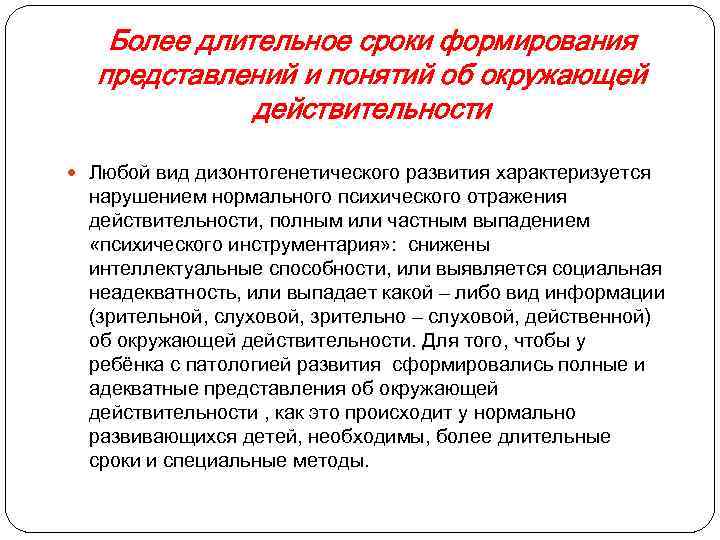 Более длительное сроки формирования представлений и понятий об окружающей действительности

• Любой вид дизонтогенетического развития характеризуется нарушением нормального психического отражения действительности, полным или частным выпадением «психического инструментария»: снижены интеллектуальные способности, или выявляется социальная неадекватность, или выпадает какой – либо вид информации (зрительной, слуховой, зрительно – слуховой, действенной) об окружающей действительности. Для того, чтобы у ребёнка с патологией развития сформировались полные и адекватные представления об окружающей действительности , как это происходит у нормально развивающихся детей, необходимы, более длительные сроки и специальные методы.